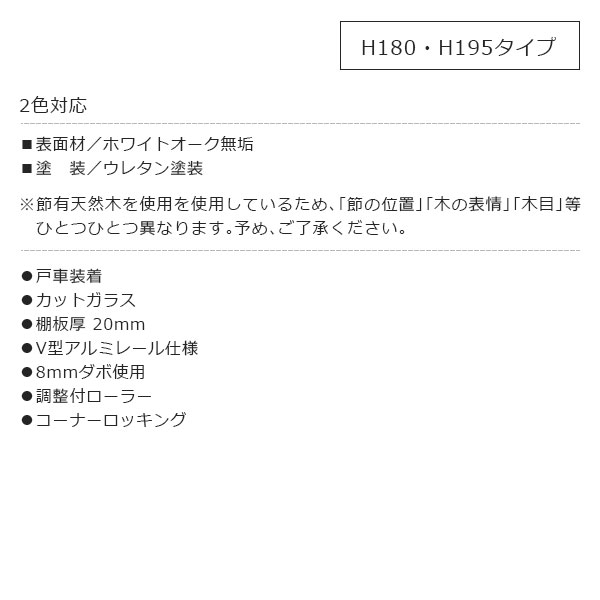 H180・H195タイプ

2色対応

■表面材／ホワイトオーク無垢
■塗　装／ウレタン塗装

※節有天然木を使用を使用しているため､｢節の位置｣｢木の表情｣｢木目｣等ひとつひとつ異なります。予め､ご了承ください。

●戸車装着
●カットガラス
●棚板厚 20mm
●V型アルミレール仕様
●8mmダボ使用
●調整付ローラー
●コーナーロッキング